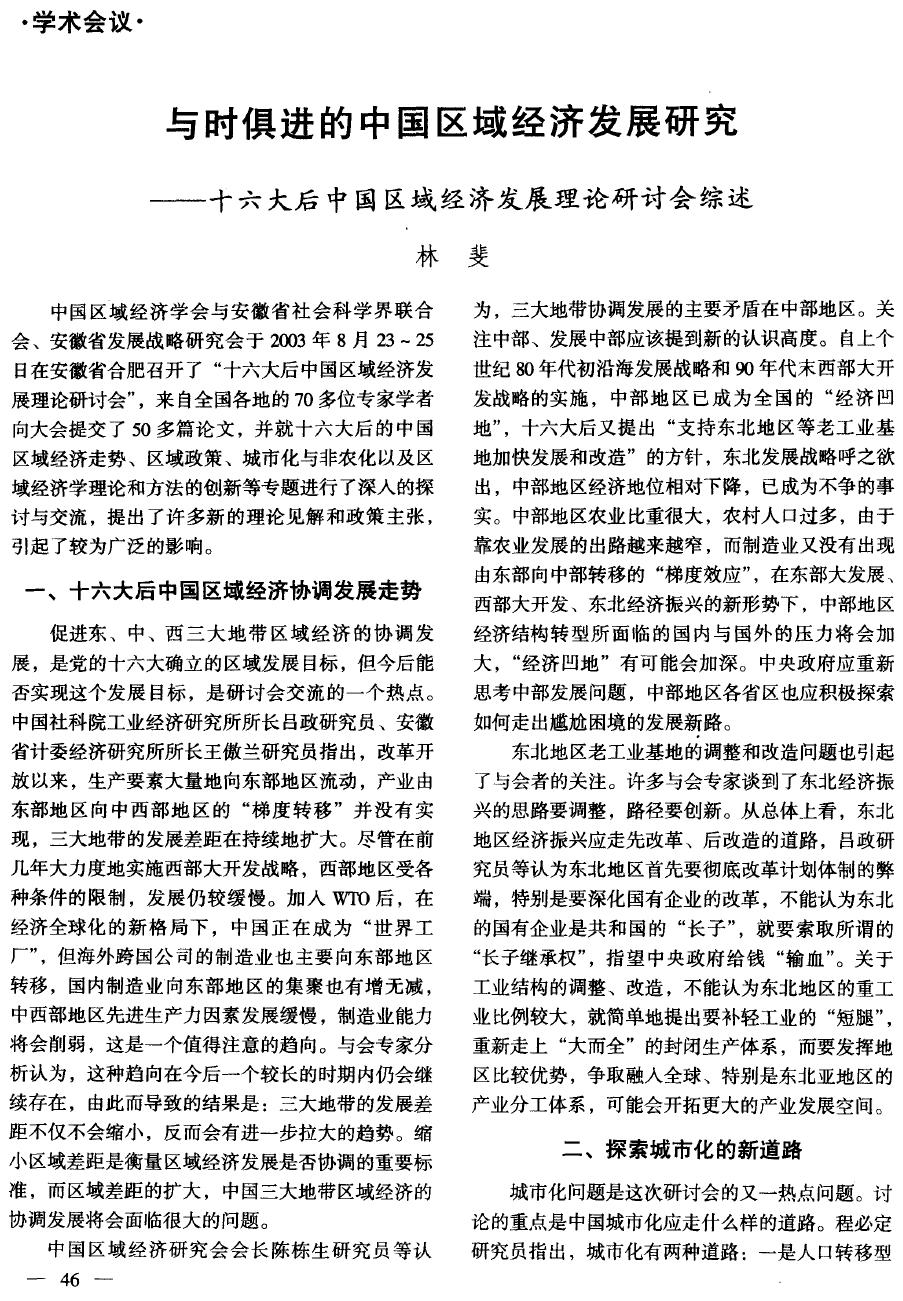 ·学术会议·

与时俱进的中国区域经济发展研究

——十六大后中国区域经济发展理论研讨会综述

林 斐

中国区域经济学会与安徽省社会科学界联合会、安徽省发展战略研究会于2003年8月23~25日在安徽省合肥召开了“十六大后中国区域经济发展理论研讨会”，来自全国各地的70多位专家学者向大会提交了50多篇论文，并就十六大后的中国区域经济走势、区域政策、城市化与非农化以及区域经济学理论和方法的创新等专题进行了深入的探讨与交流，提出了许多新的理论见解和政策主张，引起了较为广泛的影响。

一、十六大后中国区域经济协调发展走势

促进东、中、西三大地带区域经济的协调发展，是党的十六大确立的区域发展目标，但今后能否实现这个发展目标，是研讨会交流的一个热点。中国社科院工业经济研究所所长吕政研究员、安徽省计委经济研究所所长王傲兰研究员指出，改革开放以来，生产要素大量地向东部地区流动，产业由东部地区向中西部地区的“梯度转移”并没有实现，三大地带的发展差距在持续地扩大。尽管在前几年大力度地实施西部大开发战略，西部地区受各种条件的限制，发展仍较缓慢。加入WTO后，在经济全球化的新格局下，中国正在成为“世界工厂”，但海外跨国公司的制造业也主要向东部地区转移，国内制造业向东部地区的集聚也有增无减，中西部地区先进生产力因素发展缓慢，制造业能力将会削弱，这是一个值得注意的趋向。与会专家分析认为，这种趋向在今后一个较长的时期内仍会继续存在，由此而导致的结果是：三大地带的发展差距不仅不会缩小，反而会有进一步拉大的趋势。缩小区域差距是衡量区域经济发展是否协调的重要标准，而区域差距的扩大，中国三大地带区域经济的协调发展将会面临很大的问题。

中国区域经济研究会会长陈栋生研究员等认为，三大地带协调发展的主要矛盾在中部地区。关注中部、发展中部应该提到新的认识高度。自上个世纪80年代初沿海发展战略和90年代末西部大开发战略的实施，中部地区已成为全国的“经济凹地”，十六大后又提出“支持东北地区等老工业基地加快发展和改造”的方针，东北发展战略呼之欲出，中部地区经济地位相对下降，已成为不争的事实。中部地区农业比重很大，农村人口过多，由于靠农业发展的出路越来越窄，而制造业又没有出现由东部向中部转移的“梯度效应”，在东部大发展、西部大开发、东北经济振兴的新形势下，中部地区经济结构转型所面临的国内与国外的压力将会加大，“经济凹地”有可能会加深。中央政府应重新思考中部发展问题，中部地区各省区也应积极探索如何走出尴尬困境的发展新路。

东北地区老工业基地的调整和改造问题也引起了与会者的关注。许多与会专家谈到了东北经济振兴的思路要调整，路径要创新。从总体上看，东北地区经济振兴应走先改革、后改造的道路，吕政研究员等认为东北地区首先要彻底改革计划体制的弊端，特别是要深化国有企业的改革，不能认为东北的国有企业是共和国的“长子”，就要索取所谓的“长子继承权”，指望中央政府给钱“输血”。关于工业结构的调整、改造，不能认为东北地区的重工业比例较大，就简单地提出要补轻工业的“短腿”，重新走上“大而全”的封闭生产体系，而要发挥地区比较优势，争取融入全球、特别是东北亚地区的产业分工体系，可能会开拓更大的产业发展空间。

二、探索城市化的新道路

城市化问题是这次研讨会的又一热点问题。讨论的重点是中国城市化应走什么样的道路。程必定研究员指出，城市化有两种道路：一是人口转移型

— 46 —